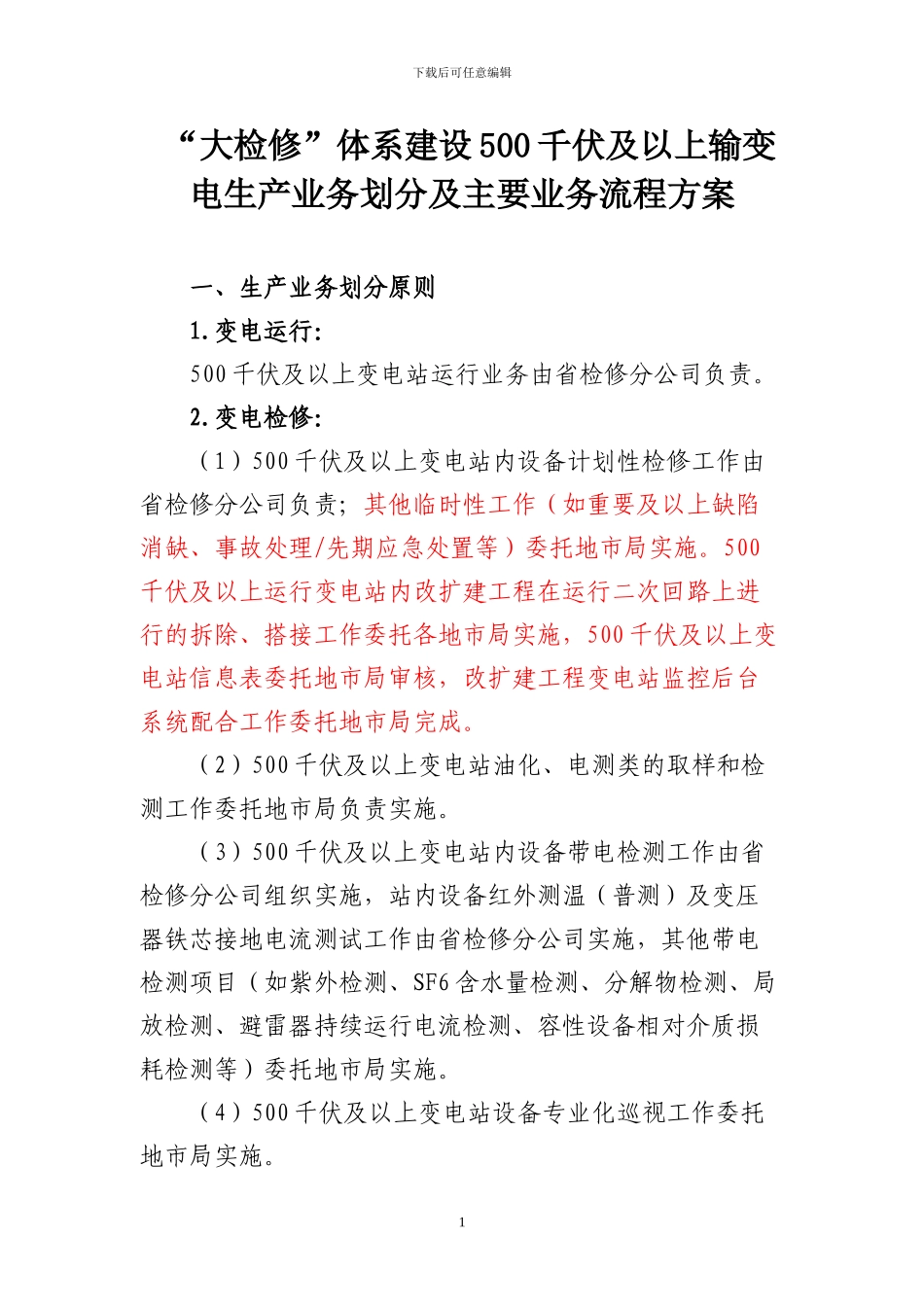 下载后可任意编辑

“大检修”体系建设500千伏及以上输变电生产业务划分及主要业务流程方案

一、生产业务划分原则

1.变电运行:

500千伏及以上变电站运行业务由省检修分公司负责。

2.变电检修:

（1）500千伏及以上变电站内设备计划性检修工作由省检修分公司负责；其他临时性工作（如重要及以上缺陷消缺、事故处理/先期应急处置等）委托地市局实施。500千伏及以上运行变电站内改扩建工程在运行二次回路上进行的拆除、搭接工作委托各地市局实施，500千伏及以上变电站信息表委托地市局审核，改扩建工程变电站监控后台系统配合工作委托地市局完成。

（2）500千伏及以上变电站油化、电测类的取样和检测工作委托地市局负责实施。

（3）500千伏及以上变电站内设备带电检测工作由省检修分公司组织实施，站内设备红外测温（普测）及变压器铁芯接地电流测试工作由省检修分公司实施，其他带电检测项目（如紫外检测、SF6含水量检测、分解物检测、局放检测、避雷器持续运行电流检测、容性设备相对介质损耗检测等）委托地市局实施。

（4）500千伏及以上变电站设备专业化巡视工作委托地市局实施。

1